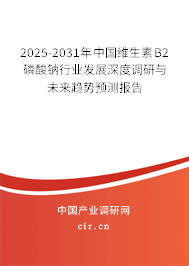 2025-2031年中国维生素B2磷酸钠行业发展深度调研与未来趋势预测报告

中国产业调研网
cir.cn